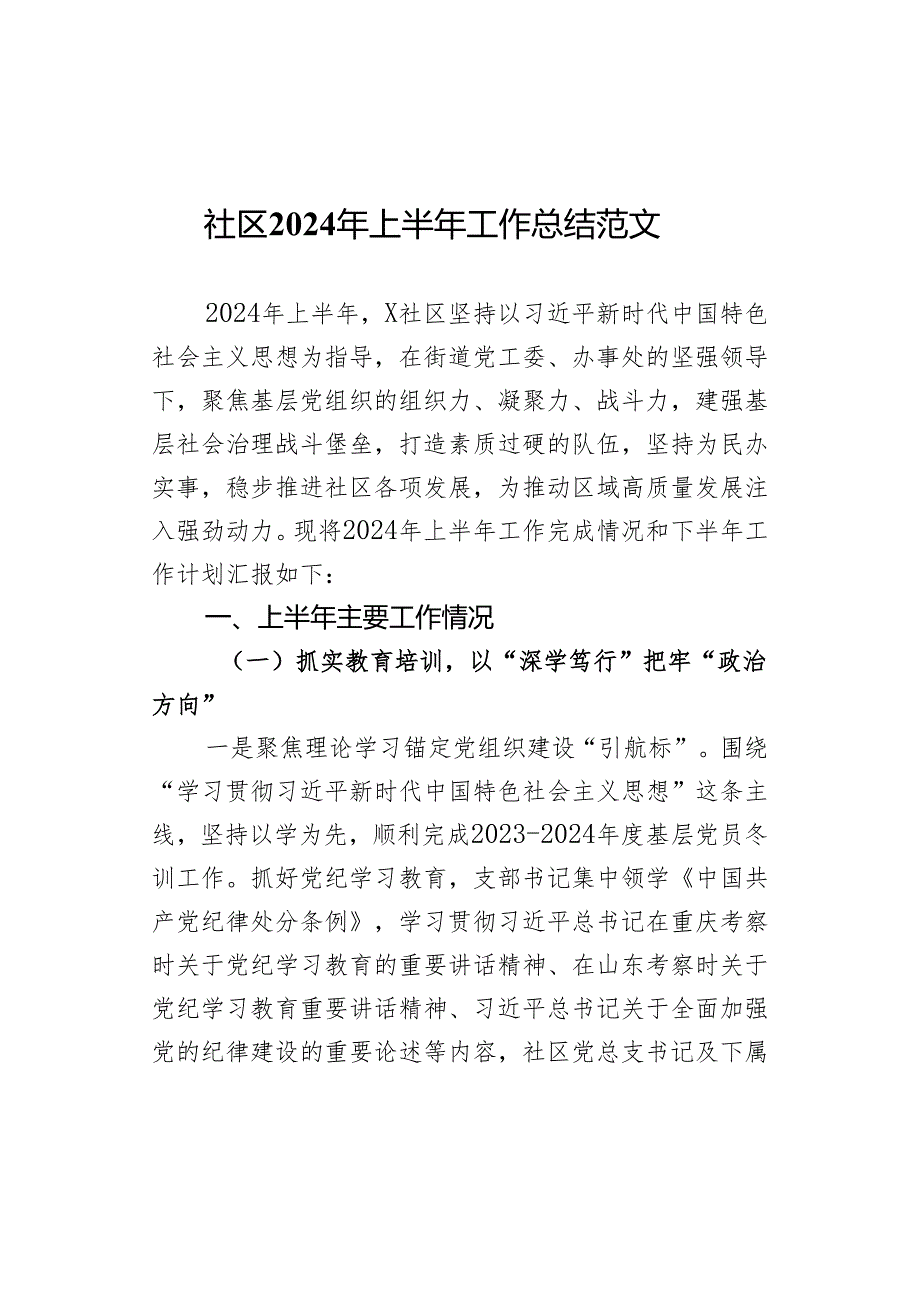 社区2024年上半年工作总结范文

2024年上半年，X社区坚持以习近平新时代中国特色社会主义思想为指导，在街道党工委、办事处的坚强领导下，聚焦基层党组织的组织力、凝聚力、战斗力，建强基层社会治理战斗堡垒，打造素质过硬的队伍，坚持为民办实事，稳步推进社区各项发展，为推动区域高质量发展注入强劲动力。现将2024年上半年工作完成情况和下半年工作计划汇报如下：

一、上半年主要工作情况

（一）抓实教育培训，以“深学笃行”把牢“政治方向”

一是聚焦理论学习锚定党组织建设“引航标”。围绕“学习贯彻习近平新时代中国特色社会主义思想”这条主线，坚持以学为先，顺利完成2023-2024年度基层党员冬训工作。抓好党纪学习教育，支部书记集中领学《中国共产党纪律处分条例》，学习贯彻习近平总书记在重庆考察时关于党纪学习教育的重要讲话精神、在山东考察时关于党纪学习教育重要讲话精神、习近平总书记关于全面加强党的纪律建设的重要论述等内容，社区党总支书记及下属